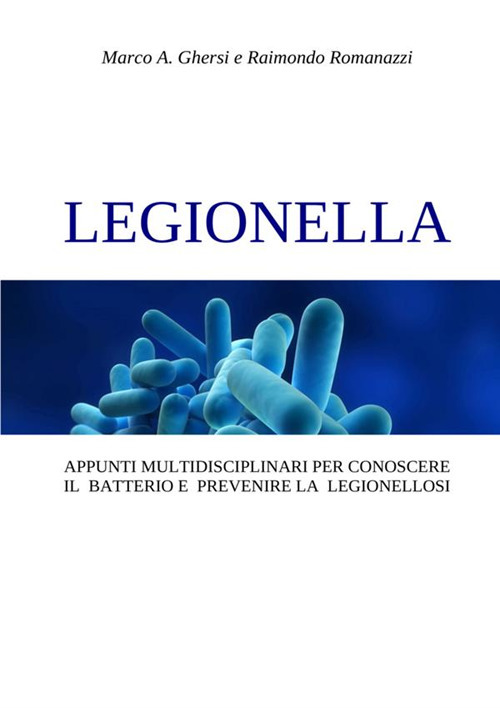 Marco A. Ghersi e Raimondo Romanazzi

LEGIONELLA

APPUNTI MULTIDISCIPLINARI PER CONOSCERE IL BATTERIO E PREVENIRE LA LEGIONELLOSI